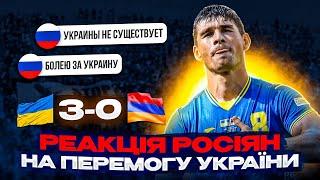 УКРАИНЫ НЕ СУЩЕСТВУЕТ

БОЛЕЮ ЗА УКРАИНУ

3-0

8

РЕАКЦІЯ РОСІЯН
НА ПЕРЕМОГУ УКРАЇНИ